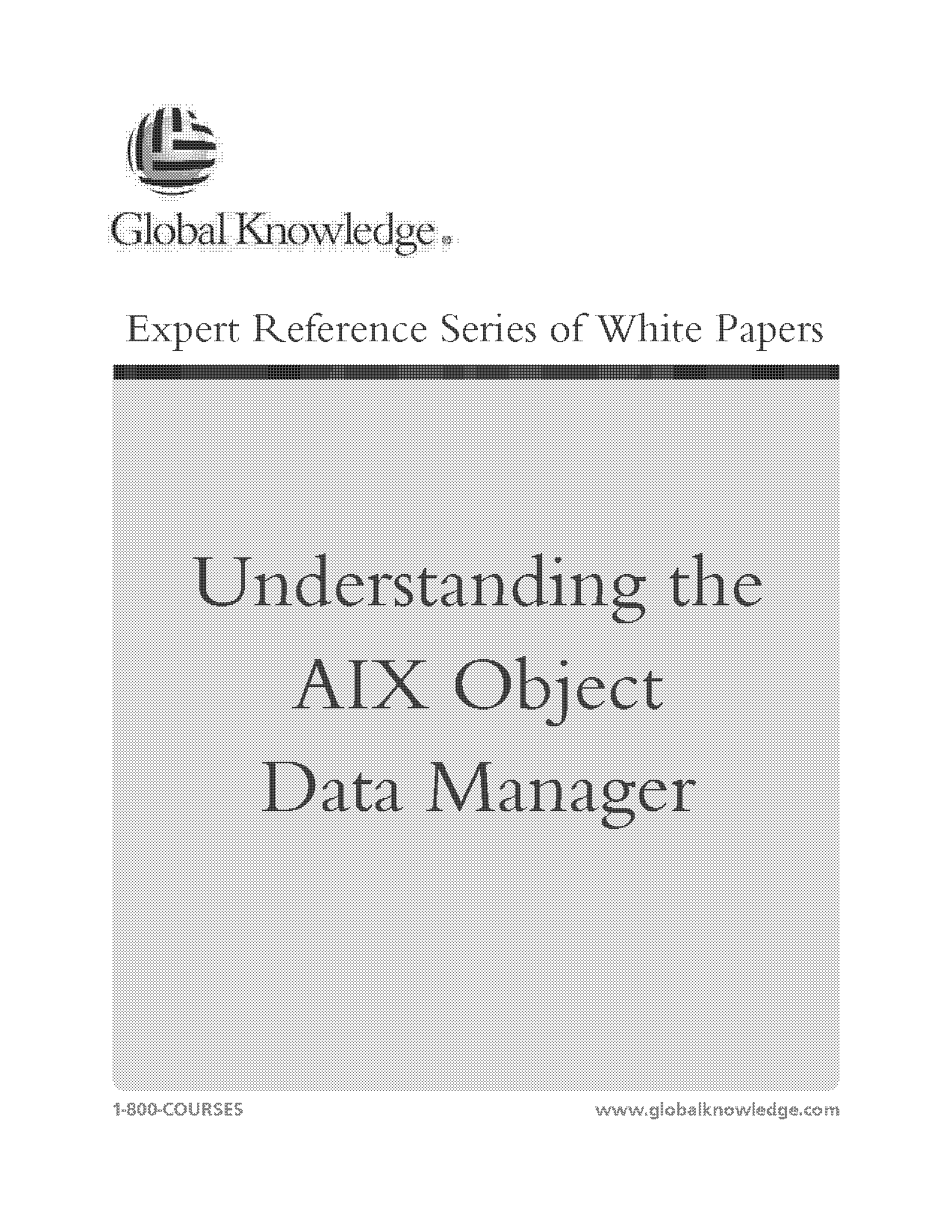 Global Knowledge®

Expert Reference Series of White Papers

Understanding the AIX Object Data Manager

1-800-COURSES

www.globalknowledge.com